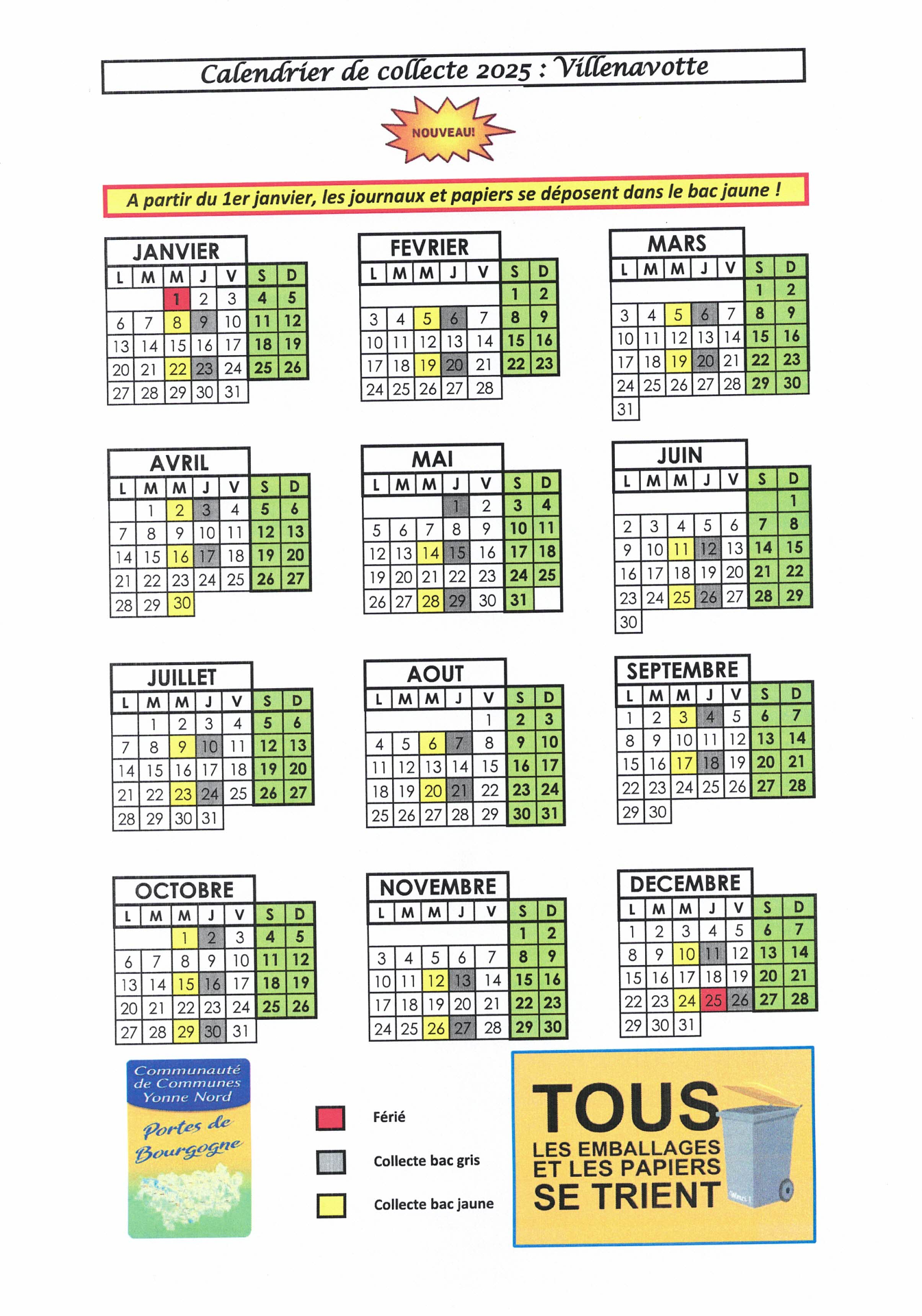 Calendrier de collecte 2025 : Villenavotte

NOUVEAU!

A partir du 1er janvier, les journaux et papiers se déposent dans le bac jaune !

JANVIER

| L | M | M | J | V | S | D |
|---|---|---|---|---|---|---|
| | | 1 | 2 | 3 | 4 | 5 |
| 6 | 7 | 8 | 9 | 10 | 11 | 12 |
| 13 | 14 | 15 | 16 | 17 | 18 | 19 |
| 20 | 21 | 22 | 23 | 24 | 25 | 26 |
| 27 | 28 | 29 | 30 | 31 | | |

FEVRIER

| L | M | M | J | V | S | D |
|---|---|---|---|---|---|---|
| | | | | | 1 | 2 |
| 3 | 4 | 5 | 6 | 7 | 8 | 9 |
| 10 | 11 | 12 | 13 | 14 | 15 | 16 |
| 17 | 18 | 19 | 20 | 21 | 22 | 23 |
| 24 | 25 | 26 | 27 | 28 | | |

MARS

| L | M | M | J | V | S | D |
|---|---|---|---|---|---|---|
| | | | | | 1 | 2 |
| 3 | 4 | 5 | 6 | 7 | 8 | 9 |
| 10 | 11 | 12 | 13 | 14 | 15 | 16 |
| 17 | 18 | 19 | 20 | 21 | 22 | 23 |
| 24 | 25 | 26 | 27 | 28 | 29 | 30 |
| 31 | | | | | | |

AVRIL

| L | M | M | J | V | S | D |
|---|---|---|---|---|---|---|
| | 1 | 2 | 3 | 4 | 5 | 6 |
| 7 | 8 | 9 | 10 | 11 | 12 | 13 |
| 14 | 15 | 16 | 17 | 18 | 19 | 20 |
| 21 | 22 | 23 | 24 | 25 | 26 | 27 |
| 28 | 29 | 30 | | | | |

MAI

| L | M | M | J | V | S | D |
|---|---|---|---|---|---|---|
| | | | 1 | 2 | 3 | 4 |
| 5 | 6 | 7 | 8 | 9 | 10 | 11 |
| 12 | 13 | 14 | 15 | 16 | 17 | 18 |
| 19 | 20 | 21 | 22 | 23 | 24 | 25 |
| 26 | 27 | 28 | 29 | 30 | 31 | |

JUIN

| L | M | M | J | V | S | D |
|---|---|---|---|---|---|---|
| | | | | | | 1 |
| 2 | 3 | 4 | 5 | 6 | 7 | 8 |
| 9 | 10 | 11 | 12 | 13 | 14 | 15 |
| 16 | 17 | 18 | 19 | 20 | 21 | 22 |
| 23 | 24 | 25 | 26 | 27 | 28 | 29 |
| 30 | | | | | | |

JUILLET

| L | M | M | J | V | S | D |
|---|---|---|---|---|---|---|
| | 1 | 2 | 3 | 4 | 5 | 6 |
| 7 | 8 | 9 | 10 | 11 | 12 | 13 |
| 14 | 15 | 16 | 17 | 18 | 19 | 20 |
| 21 | 22 | 23 | 24 | 25 | 26 | 27 |
| 28 | 29 | 30 | 31 | | | |

AOUT

| L | M | M | J | V | S | D |
|---|---|---|---|---|---|---|
| | | | | 1 | 2 | 3 |
| 4 | 5 | 6 | 7 | 8 | 9 | 10 |
| 11 | 12 | 13 | 14 | 15 | 16 | 17 |
| 18 | 19 | 20 | 21 | 22 | 23 | 24 |
| 25 | 26 | 27 | 28 | 29 | 30 | 31 |

SEPTEMBRE

| L | M | M | J | V | S | D |
|---|---|---|---|---|---|---|
| 1 | 2 | 3 | 4 | 5 | 6 | 7 |
| 8 | 9 | 10 | 11 | 12 | 13 | 14 |
| 15 | 16 | 17 | 18 | 19 | 20 | 21 |
| 22 | 23 | 24 | 25 | 26 | 27 | 28 |
| 29 | 30 | | | | | |

OCTOBRE

| L | M | M | J | V | S | D |
|---|---|---|---|---|---|---|
| | | 1 | 2 | 3 | 4 | 5 |
| 6 | 7 | 8 | 9 | 10 | 11 | 12 |
| 13 | 14 | 15 | 16 | 17 | 18 | 19 |
| 20 | 21 | 22 | 23 | 24 | 25 | 26 |
| 27 | 28 | 29 | 30 | 31 | | |

NOVEMBRE

| L | M | M | J | V | S | D |
|---|---|---|---|---|---|---|
| | | | | | 1 | 2 |
| 3 | 4 | 5 | 6 | 7 | 8 | 9 |
| 10 | 11 | 12 | 13 | 14 | 15 | 16 |
| 17 | 18 | 19 | 20 | 21 | 22 | 23 |
| 24 | 25 | 26 | 27 | 28 | 29 | 30 |

DECEMBRE

| L | M | M | J | V | S | D |
|---|---|---|---|---|---|---|
| 1 | 2 | 3 | 4 | 5 | 6 | 7 |
| 8 | 9 | 10 | 11 | 12 | 13 | 14 |
| 15 | 16 | 17 | 18 | 19 | 20 | 21 |
| 22 | 23 | 24 | 25 | 26 | 27 | 28 |
| 29 | 30 | 31 | | | | |

Communauté de Communes Yonne Nord
Portes de Bourgogne

Férié
Collecte bac gris
Collecte bac jaune

TOUS
LES EMBALLAGES ET LES PAPIERS
SE TRIENT